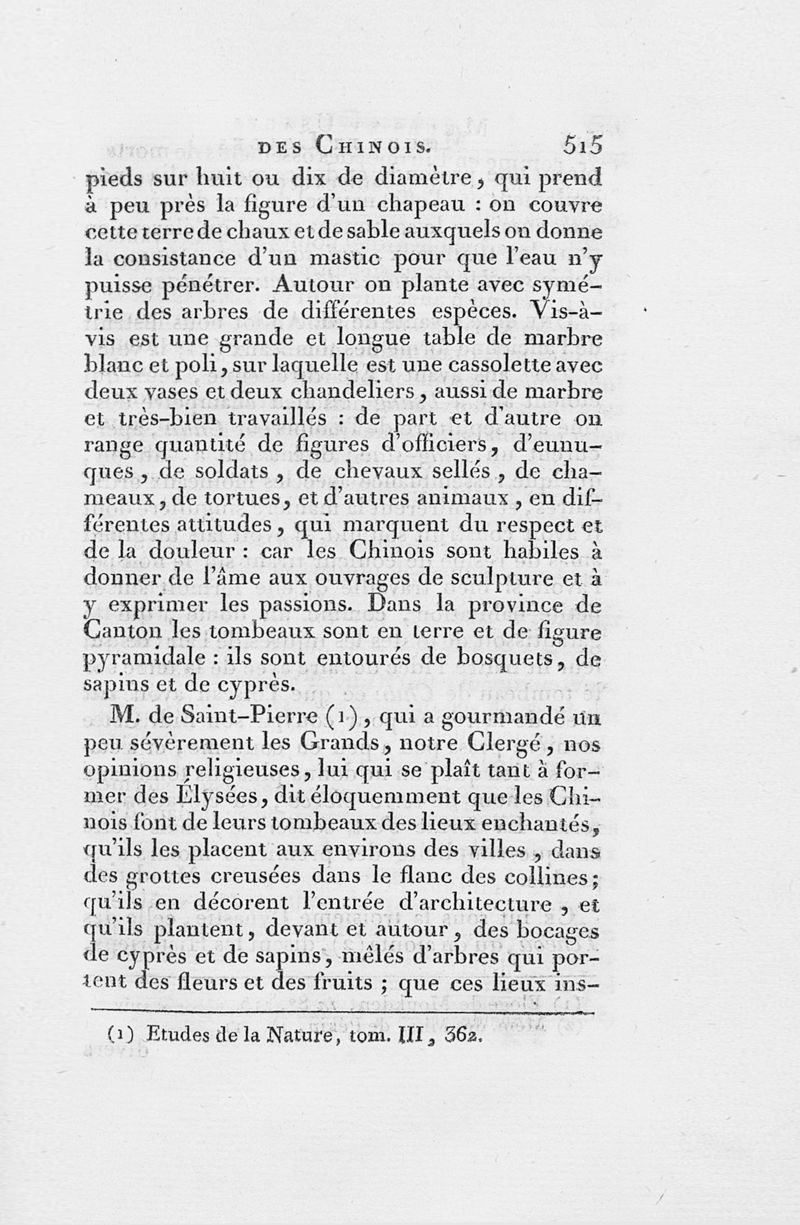 DES CHINOIS. 515

pieds sur huit ou dix de diamètre, qui prend à peu près la figure d'un chapeau : on couvre cette terre de chaux et de sable auxquels on donne la consistance d'un mastic pour que l'eau n'y puisse pénétrer. Autour on plante avec symétrie des arbres de différentes espèces. Vis-à-vis est une grande et longue table de marbre blanc et poli, sur laquelle est une cassolette avec deux vases et deux chandeliers, aussi de marbre et très-bien travaillés : de part et d'autre on range quantité de figures d'officiers, d'eunuques, de soldats, de chevaux sellés, de chameaux, de tortues, et d'autres animaux, en différentes attitudes, qui marquent du respect et de la douleur : car les Chinois sont habiles à donner de l'âme aux ouvrages de sculpture et à y exprimer les passions. Dans la province de Canton les tombeaux sont en terre et de figure pyramidale : ils sont entourés de bosquets, de sapins et de cyprès.

M. de Saint-Pierre (1), qui a gourmandé un peu sévèrement les Grands, notre Clergé, nos opinions religieuses, lui qui se plaît tant à former des Élysées, dit éloquemment que les Chinois font de leurs tombeaux des lieux enchantés, qu'ils les placent aux environs des villes, dans des grottes creusées dans le flanc des collines; qu'ils en décorent l'entrée d'architecture, et qu'ils plantent, devant et autour, des bocages de cyprès et de sapins, mêlés d'arbres qui portent des fleurs et des fruits ; que ces lieux ins-

(1) Etudes de la Nature, tom. III, 362.